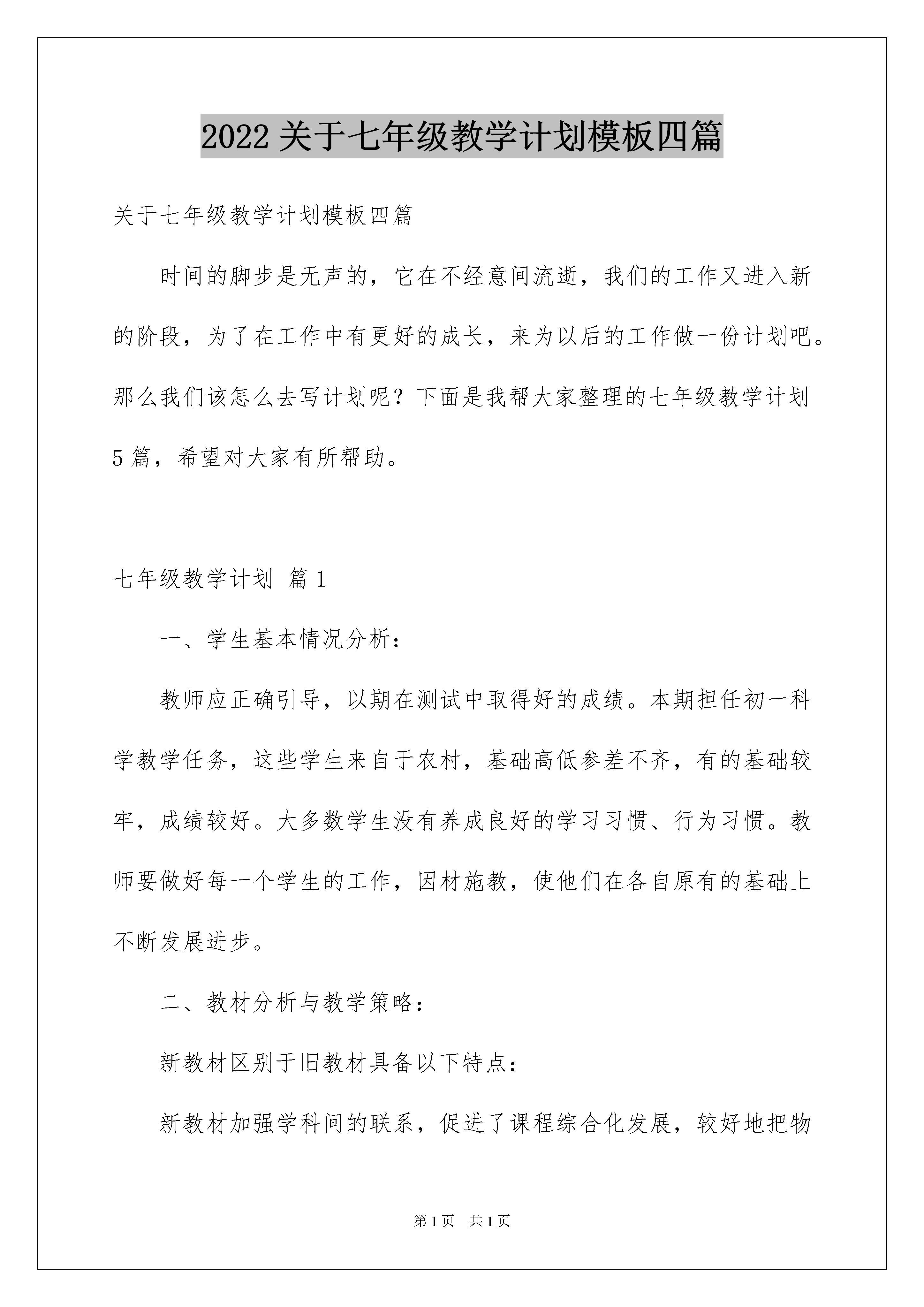 2022 关于七年级教学计划模板四篇

关于七年级教学计划模板四篇

时间的脚步是无声的，它在不经意间流逝，我们的工作又进入新的阶段，为了在工作中有更好的成长，来为以后的工作做一份计划吧。那么我们该怎么去写计划呢？下面是我帮大家整理的七年级教学计划 5 篇，希望对大家有所帮助。

七年级教学计划 篇 1

一、学生基本情况分析：

教师应正确引导，以期在测试中取得好的成绩。本期担任初一科学教学任务，这些学生来自于农村，基础高低参差不齐，有的基础较牢，成绩较好。大多数学生没有养成良好的学习习惯、行为习惯。教师要做好每一个学生的工作，因材施教，使他们在各自原有的基础上不断发展进步。

二、教材分析与教学策略：

新教材区别于旧教材具备以下特点：

新教材加强学科间的联系，促进了课程综合化发展，较好地把物

第 1 页 共 1 页